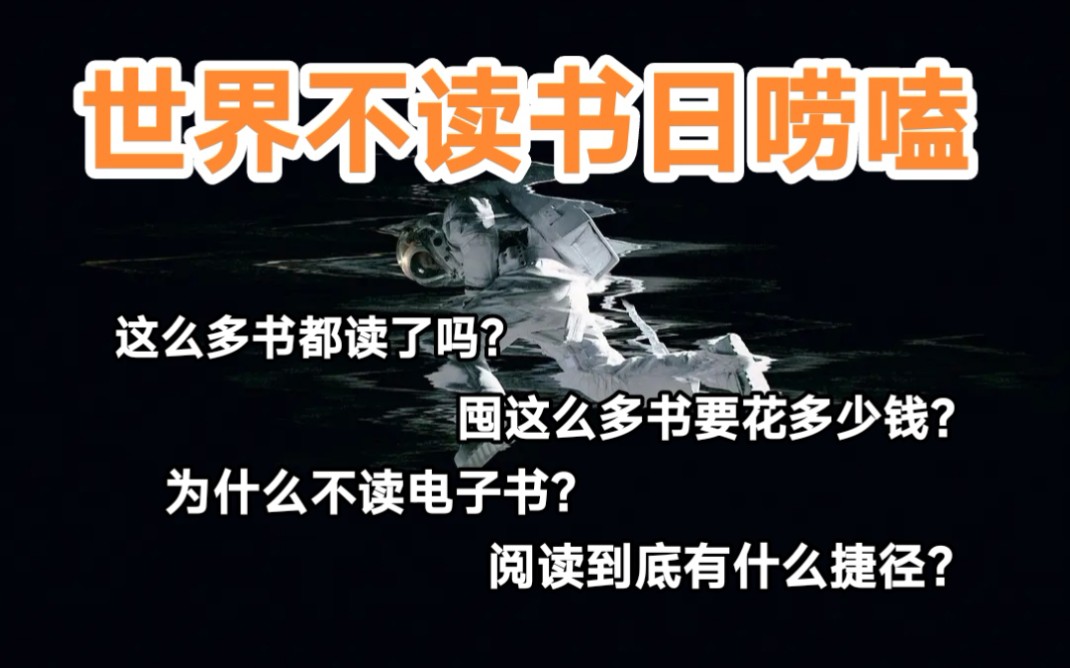 世界不读书日唠嗑

这么多书都读了吗？

囤这么多书要花多少钱？

为什么不读电子书？

阅读到底有什么捷径？